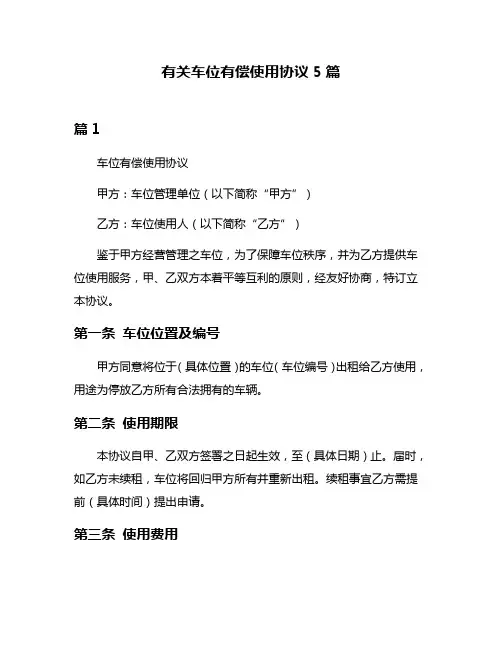 有关车位有偿使用协议 5 篇

篇 1

车位有偿使用协议

甲方：车位管理单位（以下简称“甲方”）

乙方：车位使用人（以下简称“乙方”）

鉴于甲方经营管理之车位，为了保障车位秩序，并为乙方提供车位使用服务，甲、乙双方本着平等互利的原则，经友好协商，特订立本协议。

第一条 车位位置及编号

甲方同意将位于（具体位置）的车位（车位编号）出租给乙方使用，用途为停放乙方所有合法拥有的车辆。

第二条 使用期限

本协议自甲、乙双方签署之日起生效，至（具体日期）止。届时，如乙方未续租，车位将回归甲方所有并重新出租。续租事宜乙方需提前（具体时间）提出申请。

第三条 使用费用